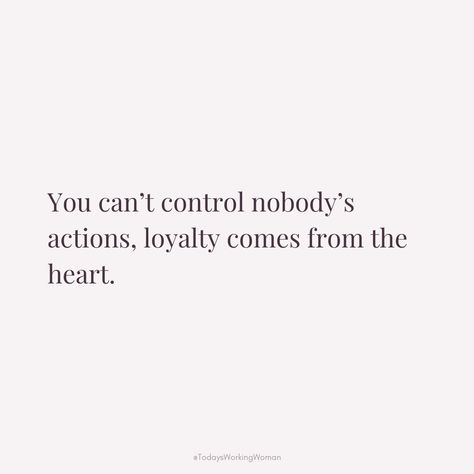 You can’t control nobody’s actions, loyalty comes from the heart.

#TodaysWorkingWoman